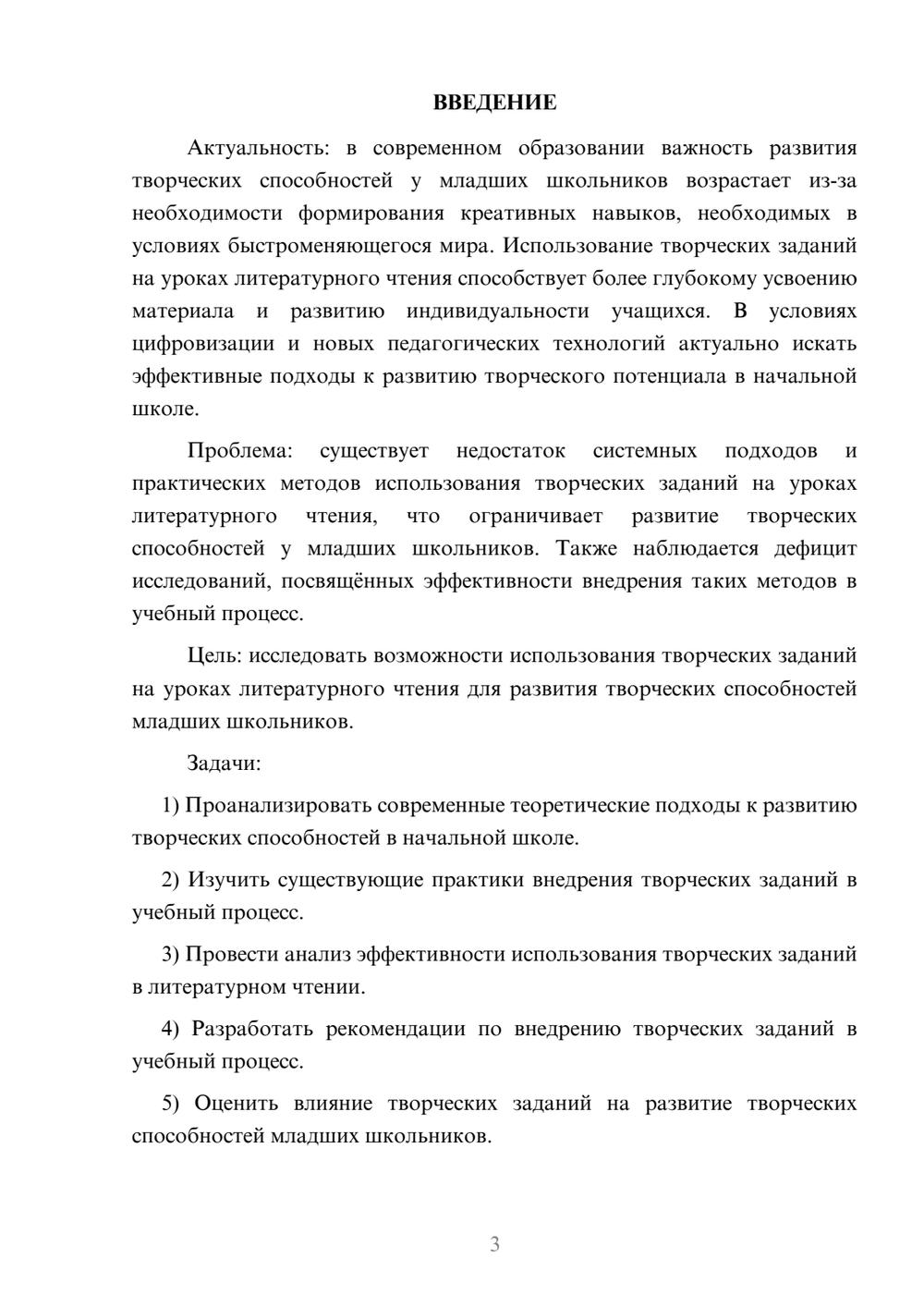 ВВЕДЕНИЕ

Актуальность: в современном образовании важность развития творческих способностей у младших школьников возрастает из-за необходимости формирования креативных навыков, необходимых в условиях быстроменяющегося мира. Использование творческих заданий на уроках литературного чтения способствует более глубокому усвоению материала и развитию индивидуальности учащихся. В условиях цифровизации и новых педагогических технологий актуально искать эффективные подходы к развитию творческого потенциала в начальной школе.

Проблема: существует недостаток системных подходов и практических методов использования творческих заданий на уроках литературного чтения, что ограничивает развитие творческих способностей у младших школьников. Также наблюдается дефицит исследований, посвящённых эффективности внедрения таких методов в учебный процесс.

Цель: исследовать возможности использования творческих заданий на уроках литературного чтения для развития творческих способностей младших школьников.

Задачи:

1) Проанализировать современные теоретические подходы к развитию творческих способностей в начальной школе.

2) Изучить существующие практики внедрения творческих заданий в учебный процесс.

3) Провести анализ эффективности использования творческих заданий в литературном чтении.

4) Разработать рекомендации по внедрению творческих заданий в учебный процесс.

5) Оценить влияние творческих заданий на развитие творческих способностей младших школьников.

3